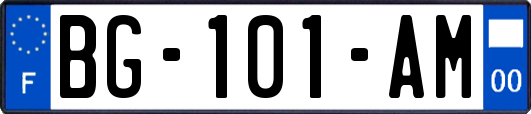 F

BG-101-AM

00